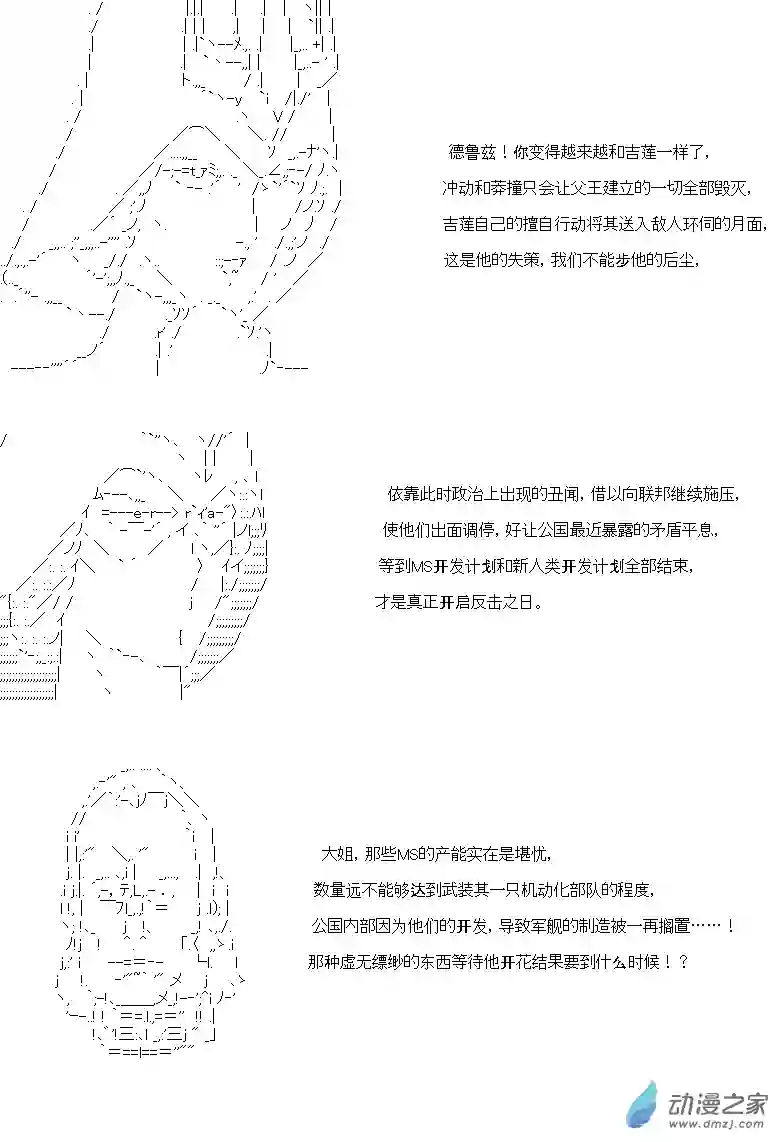 德鲁兹！你变得越来越和吉莲一样了，

冲动和莽撞只会让父王建立的一切全部毁灭，

吉莲自己的擅自行动将其送入敌人环伺的月面，

这是他的失策，我们不能步他的后尘，

依靠此时政治上出现的丑闻，借以向联邦继续施压，

使他们出面调停，好让公国最近暴露的矛盾平息，

等到MS开发计划和新人类开发计划全部结束，

才是真正开启反击之日。

大姐，那些MS的产能实在是堪忧，

数量远不能够达到武装其一只机动化部队的程度，

公国内部因为他们的开发，导致军舰的制造被一再搁置……！

那种虚无缥缈的东西等待他开花结果要到什么时候！？

动漫之家
www.dmzj.com